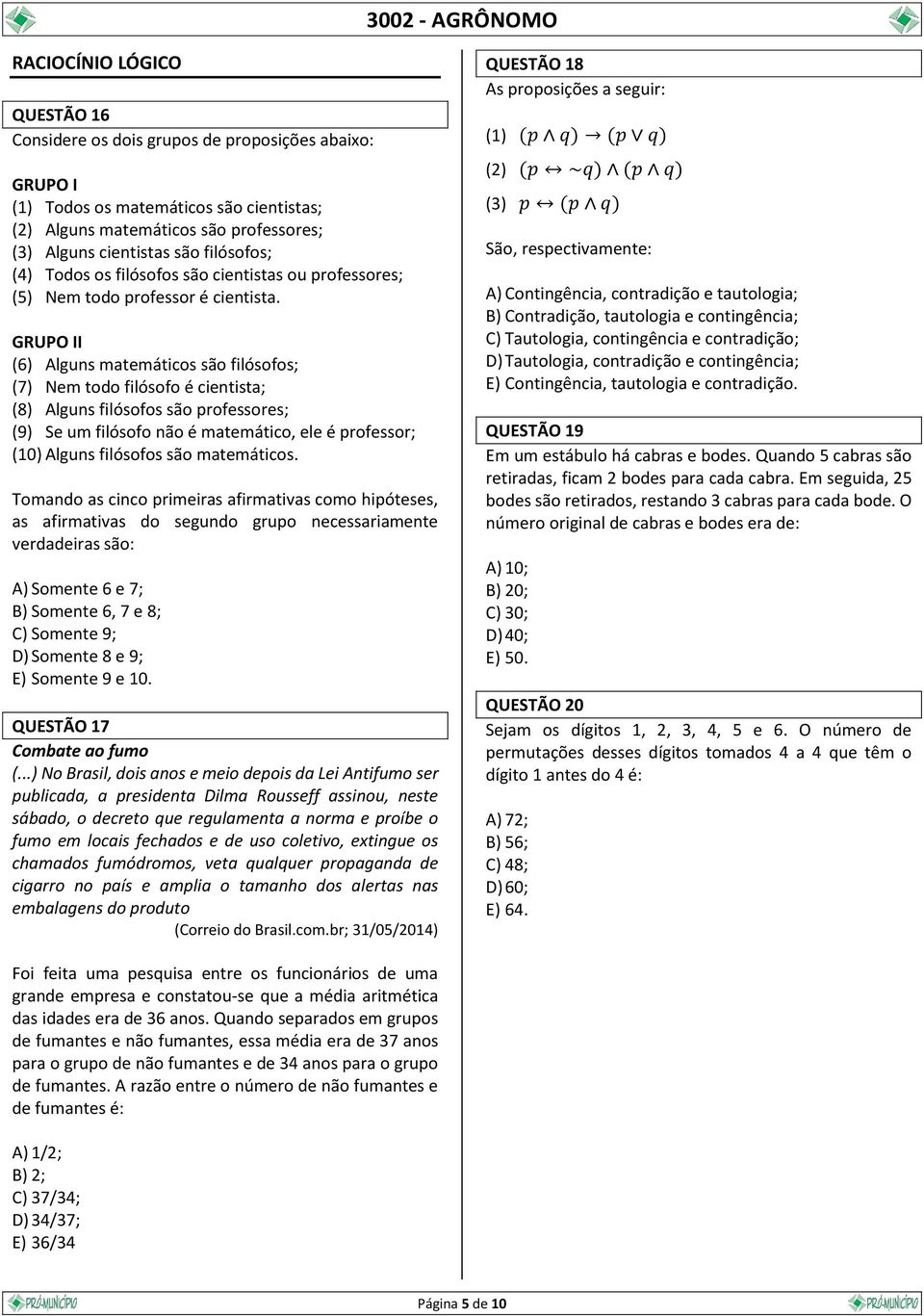 3002 - AGRÔNOMO

RACIOCÍNIO LÓGICO

QUESTÃO 16
Considere os dois grupos de proposições abaixo:

GRUPO I
(1) Todos os matemáticos são cientistas;
(2) Alguns matemáticos são professores;
(3) Alguns cientistas são filósofos;
(4) Todos os filósofos são cientistas ou professores;
(5) Nem todo professor é cientista.

GRUPO II
(6) Alguns matemáticos são filósofos;
(7) Nem todo filósofo é cientista;
(8) Alguns filósofos são professores;
(9) Se um filósofo não é matemático, ele é professor;
(10) Alguns filósofos são matemáticos.

Tomando as cinco primeiras afirmativas como hipóteses, as afirmativas do segundo grupo necessariamente verdadeiras são:

A) Somente 6 e 7;
B) Somente 6, 7 e 8;
C) Somente 9;
D) Somente 8 e 9;
E) Somente 9 e 10.

QUESTÃO 17
Combate ao fumo
(...) No Brasil, dois anos e meio depois da Lei Antifumo ser publicada, a presidenta Dilma Rousseff assinou, neste sábado, o decreto que regulamenta a norma e proíbe o fumo em locais fechados e de uso coletivo, extingue os chamados fumódromos, veta qualquer propaganda de cigarro no país e amplia o tamanho dos alertas nas embalagens do produto
(Correio do Brasil.com.br; 31/05/2014)

Foi feita uma pesquisa entre os funcionários de uma grande empresa e constatou-se que a média aritmética das idades era de 36 anos. Quando separados em grupos de fumantes e não fumantes, essa média era de 37 anos para o grupo de não fumantes e de 34 anos para o grupo de fumantes. A razão entre o número de não fumantes e de fumantes é:

A) 1/2;
B) 2;
C) 37/34;
D) 34/37;
E) 36/34

QUESTÃO 18
As proposições a seguir:

(1) $(p \wedge q) \rightarrow (p \vee q)$
(2) $(p \leftrightarrow \sim q) \wedge (p \wedge q)$
(3) $p \leftrightarrow (p \wedge q)$

São, respectivamente:

A) Contingência, contradição e tautologia;
B) Contradição, tautologia e contingência;
C) Tautologia, contingência e contradição;
D) Tautologia, contradição e contingência;
E) Contingência, tautologia e contradição.

QUESTÃO 19
Em um estábulo há cabras e bodes. Quando 5 cabras são retiradas, ficam 2 bodes para cada cabra. Em seguida, 25 bodes são retirados, restando 3 cabras para cada bode. O número original de cabras e bodes era de:

A) 10;
B) 20;
C) 30;
D) 40;
E) 50.

QUESTÃO 20
Sejam os dígitos 1, 2, 3, 4, 5 e 6. O número de permutações desses dígitos tomados 4 a 4 que têm o dígito 1 antes do 4 é:

A) 72;
B) 56;
C) 48;
D) 60;
E) 64.

PRÓMUNICÍPIO
Página 5 de 10
PRÓMUNICÍPIO